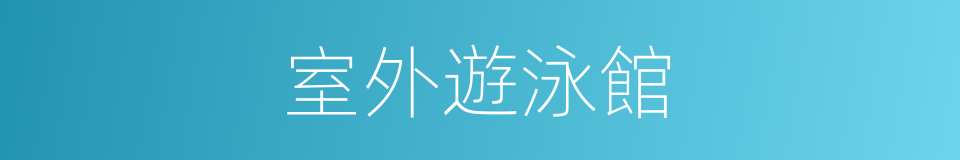 室外遊泳館